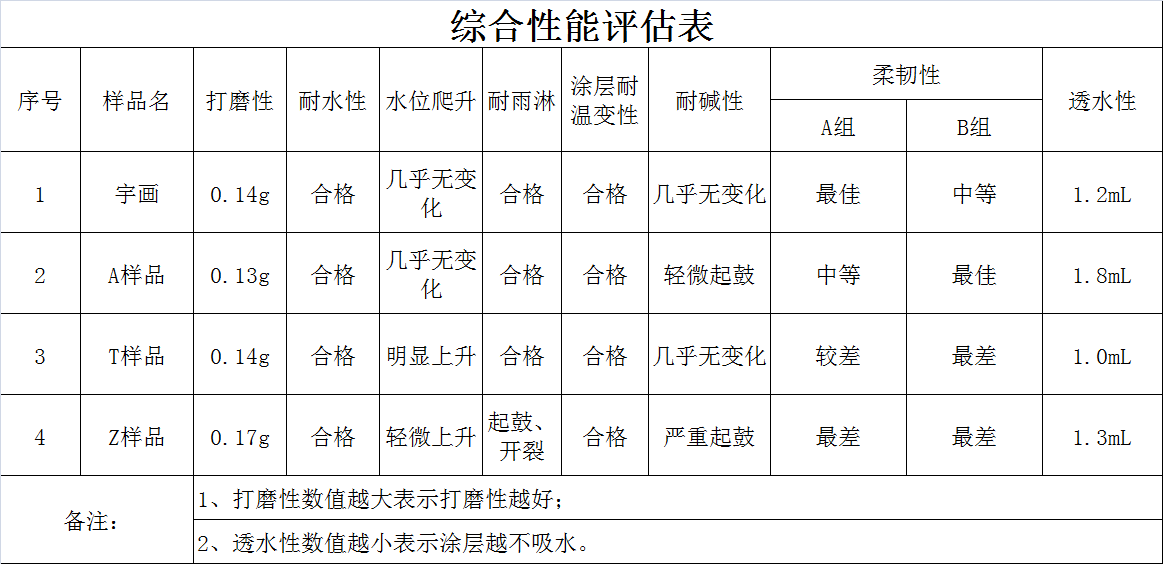 综合性能评估表

| 序号 | 样品名 | 打磨性 | 耐水性 | 水位爬升 | 耐雨淋 | 涂层耐温变性 | 耐碱性 | 柔韧性 A组 | 柔韧性 B组 | 透水性 |
|---|---|---|---|---|---|---|---|---|---|---|
| 1 | 宇画 | 0.14g | 合格 | 几乎无变化 | 合格 | 合格 | 几乎无变化 | 最佳 | 中等 | 1.2mL |
| 2 | A样品 | 0.13g | 合格 | 几乎无变化 | 合格 | 合格 | 轻微起鼓 | 中等 | 最佳 | 1.8mL |
| 3 | T样品 | 0.14g | 合格 | 明显上升 | 合格 | 合格 | 几乎无变化 | 较差 | 最差 | 1.0mL |
| 4 | Z样品 | 0.17g | 合格 | 轻微上升 | 起鼓、开裂 | 合格 | 严重起鼓 | 最差 | 最差 | 1.3mL |

备注：
1、打磨性数值越大表示打磨性越好；
2、透水性数值越小表示涂层越不吸水。